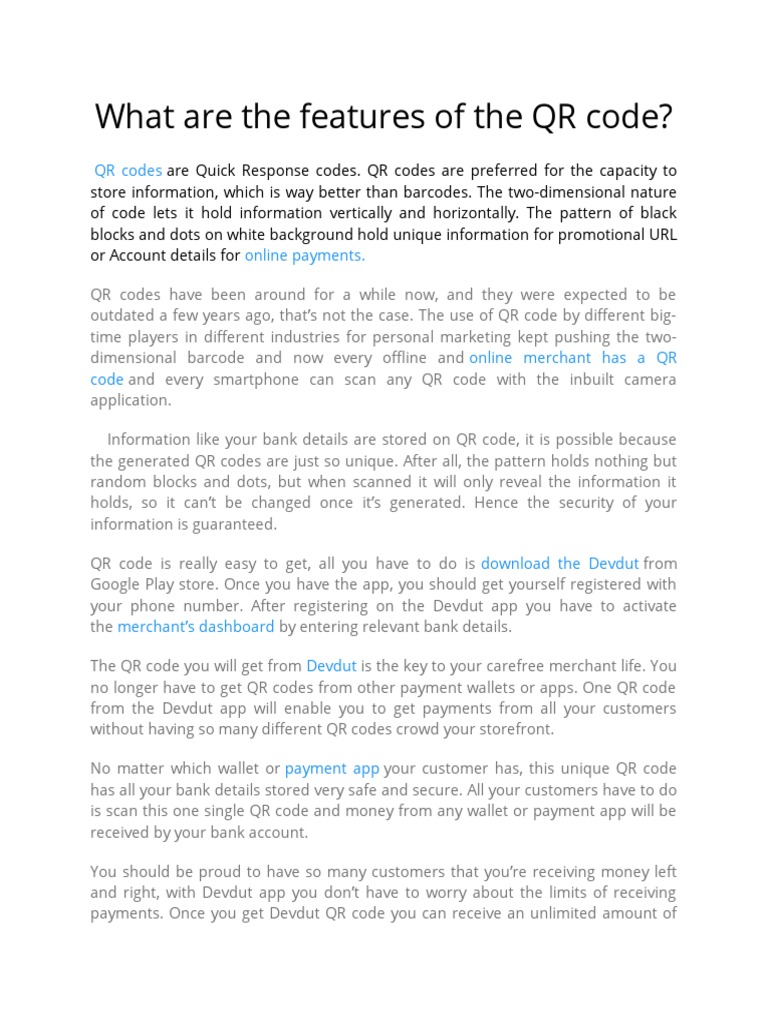 What are the features of the QR code?

QR codes are Quick Response codes. QR codes are preferred for the capacity to store information, which is way better than barcodes. The two-dimensional nature of code lets it hold information vertically and horizontally. The pattern of black blocks and dots on white background hold unique information for promotional URL or Account details for online payments.

QR codes have been around for a while now, and they were expected to be outdated a few years ago, that's not the case. The use of QR code by different big-time players in different industries for personal marketing kept pushing the two-dimensional barcode and now every offline and online merchant has a QR code and every smartphone can scan any QR code with the inbuilt camera application.

Information like your bank details are stored on QR code, it is possible because the generated QR codes are just so unique. After all, the pattern holds nothing but random blocks and dots, but when scanned it will only reveal the information it holds, so it can't be changed once it's generated. Hence the security of your information is guaranteed.

QR code is really easy to get, all you have to do is download the Devdut from Google Play store. Once you have the app, you should get yourself registered with your phone number. After registering on the Devdut app you have to activate the merchant's dashboard by entering relevant bank details.

The QR code you will get from Devdut is the key to your carefree merchant life. You no longer have to get QR codes from other payment wallets or apps. One QR code from the Devdut app will enable you to get payments from all your customers without having so many different QR codes crowd your storefront.

No matter which wallet or payment app your customer has, this unique QR code has all your bank details stored very safe and secure. All your customers have to do is scan this one single QR code and money from any wallet or payment app will be received by your bank account.

You should be proud to have so many customers that you're receiving money left and right, with Devdut app you don't have to worry about the limits of receiving payments. Once you get Devdut QR code you can receive an unlimited amount of